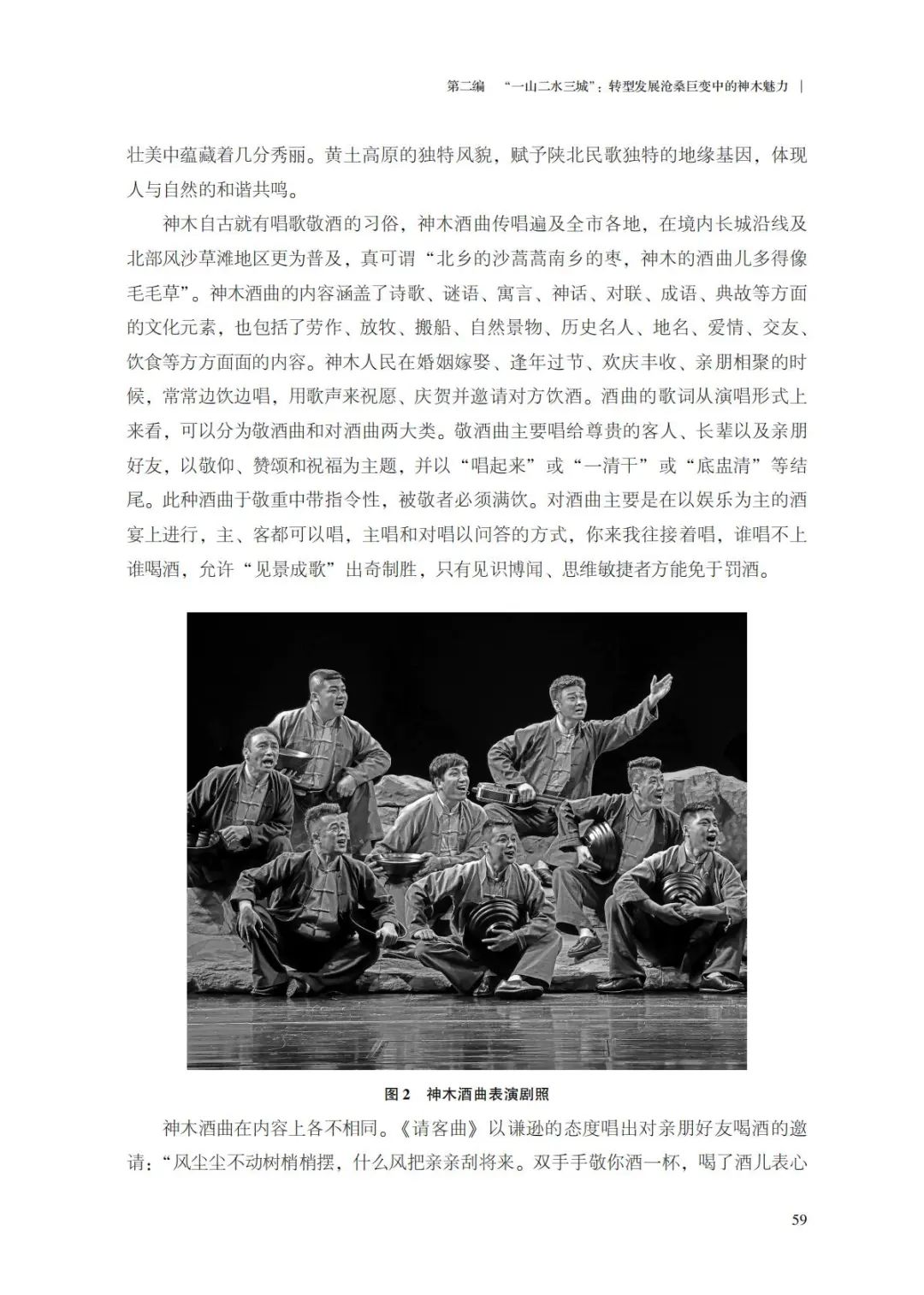 第二编　“一山二水三城”：转型发展沧桑巨变中的神木魅力 |

壮美中蕴藏着几分秀丽。黄土高原的独特风貌，赋予陕北民歌独特的地缘基因，体现人与自然的和谐共鸣。

神木自古就有唱歌敬酒的习俗，神木酒曲传唱遍及全市各地，在境内长城沿线及北部风沙草滩地区更为普及，真可谓“北乡的沙蒿蒿南乡的枣，神木的酒曲儿多得像毛毛草”。神木酒曲的内容涵盖了诗歌、谜语、寓言、神话、对联、成语、典故等方面的文化元素，也包括了劳作、放牧、搬船、自然景物、历史名人、地名、爱情、交友、饮食等方方面面的内容。神木人民在婚姻嫁娶、逢年过节、欢庆丰收、亲朋相聚的时候，常常边饮边唱，用歌声来祝愿、庆贺并邀请对方饮酒。酒曲的歌词从演唱形式上来看，可以分为敬酒曲和对酒曲两大类。敬酒曲主要唱给尊贵的客人、长辈以及亲朋好友，以敬仰、赞颂和祝福为主题，并以“唱起来”或“一清干”或“底盅清”等结尾。此种酒曲于敬重中带指令性，被敬者必须满饮。对酒曲主要是在以娱乐为主的酒宴上进行，主、客都可以唱，主唱和对唱以问答的方式，你来我往接着唱，谁唱不上谁喝酒，允许“见景成歌”出奇制胜，只有见识博闻、思维敏捷者方能免于罚酒。

图 2　神木酒曲表演剧照

神木酒曲在内容上各不相同。《请客曲》以谦逊的态度唱出对亲朋好友喝酒的邀请：“风尘尘不动树梢梢摆，什么风把亲亲刮将来。双手手敬你酒一杯，喝了酒儿表心

59